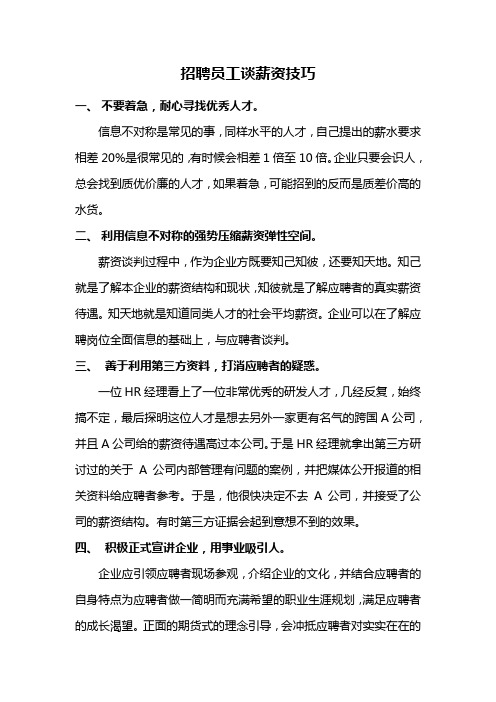 招聘员工谈薪资技巧

一、 不要着急，耐心寻找优秀人才。

信息不对称是常见的事，同样水平的人才，自己提出的薪水要求相差 20%是很常见的，有时候会相差 1 倍至 10 倍。企业只要会识人，总会找到质优价廉的人才，如果着急，可能招到的反而是质差价高的水货。

二、 利用信息不对称的强势压缩薪资弹性空间。

薪资谈判过程中，作为企业方既要知己知彼，还要知天地。知己就是了解本企业的薪资结构和现状，知彼就是了解应聘者的真实薪资待遇。知天地就是知道同类人才的社会平均薪资。企业可以在了解应聘岗位全面信息的基础上，与应聘者谈判。

三、 善于利用第三方资料，打消应聘者的疑惑。

一位 HR 经理看上了一位非常优秀的研发人才，几经反复，始终搞不定，最后探明这位人才是想去另外一家更有名气的跨国 A 公司，并且 A 公司给的薪资待遇高过本公司。于是 HR 经理就拿出第三方研讨过的关于 A 公司内部管理有问题的案例，并把媒体公开报道的相关资料给应聘者参考。于是，他很快决定不去 A 公司，并接受了公司的薪资结构。有时第三方证据会起到意想不到的效果。

四、 积极正式宣讲企业，用事业吸引人。

企业应引领应聘者现场参观，介绍企业的文化，并结合应聘者的自身特点为应聘者做一简明而充满希望的职业生涯规划，满足应聘者的成长渴望。正面的期货式的理念引导，会冲抵应聘者对实实在在的